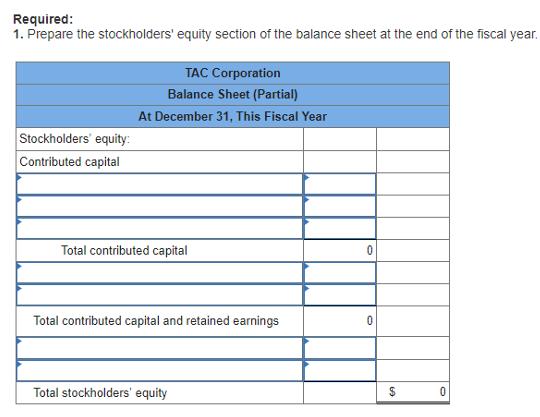 **Required:**
**1.** Prepare the stockholders' equity section of the balance sheet at the end of the fiscal year.

| TAC Corporation | | |
|---|---|---|
| Balance Sheet (Partial) | | |
| At December 31, This Fiscal Year | | |
| Stockholders' equity: | | |
| Contributed capital | | |
| | | |
| | | |
| | | |
| Total contributed capital | 0 | |
| | | |
| | | |
| Total contributed capital and retained earnings | 0 | |
| | | |
| | | |
| Total stockholders' equity | | $ 0 |